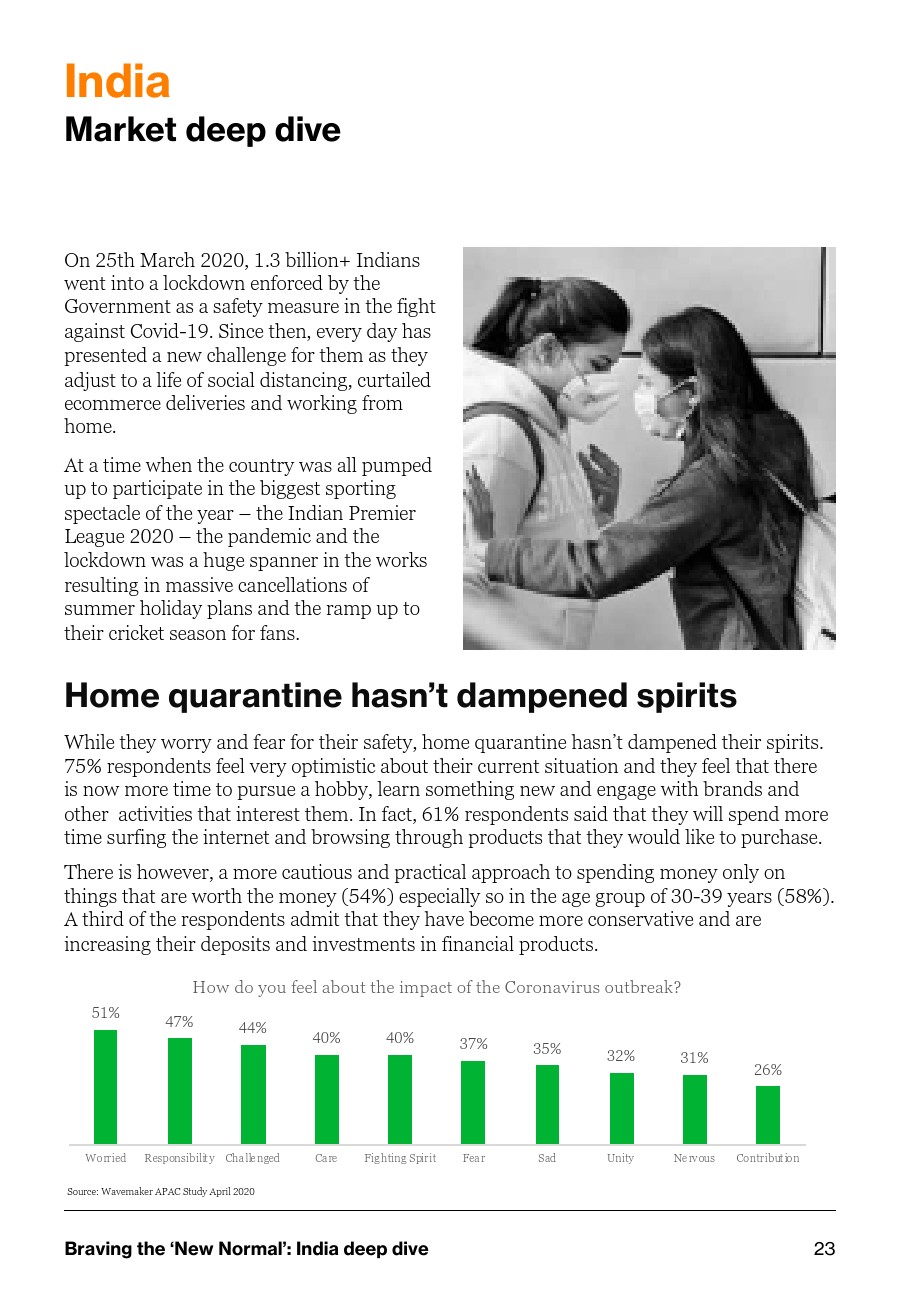 India
Market deep dive

On 25th March 2020, 1.3 billion+ Indians went into a lockdown enforced by the Government as a safety measure in the fight against Covid-19. Since then, every day has presented a new challenge for them as they adjust to a life of social distancing, curtailed ecommerce deliveries and working from home.

At a time when the country was all pumped up to participate in the biggest sporting spectacle of the year – the Indian Premier League 2020 – the pandemic and the lockdown was a huge spanner in the works resulting in massive cancellations of summer holiday plans and the ramp up to their cricket season for fans.

Home quarantine hasn't dampened spirits

While they worry and fear for their safety, home quarantine hasn't dampened their spirits. 75% respondents feel very optimistic about their current situation and they feel that there is now more time to pursue a hobby, learn something new and engage with brands and other activities that interest them. In fact, 61% respondents said that they will spend more time surfing the internet and browsing through products that they would like to purchase.

There is however, a more cautious and practical approach to spending money only on things that are worth the money (54%) especially so in the age group of 30-39 years (58%). A third of the respondents admit that they have become more conservative and are increasing their deposits and investments in financial products.

How do you feel about the impact of the Coronavirus outbreak?

51% 47% 44% 40% 40% 37% 35% 32% 31% 26%

Worried Responsibility Challenged Care Fighting Spirit Fear Sad Unity Nervous Contribution

Source: Wavemaker APAC Study April 2020

Braving the 'New Normal': India deep dive 23